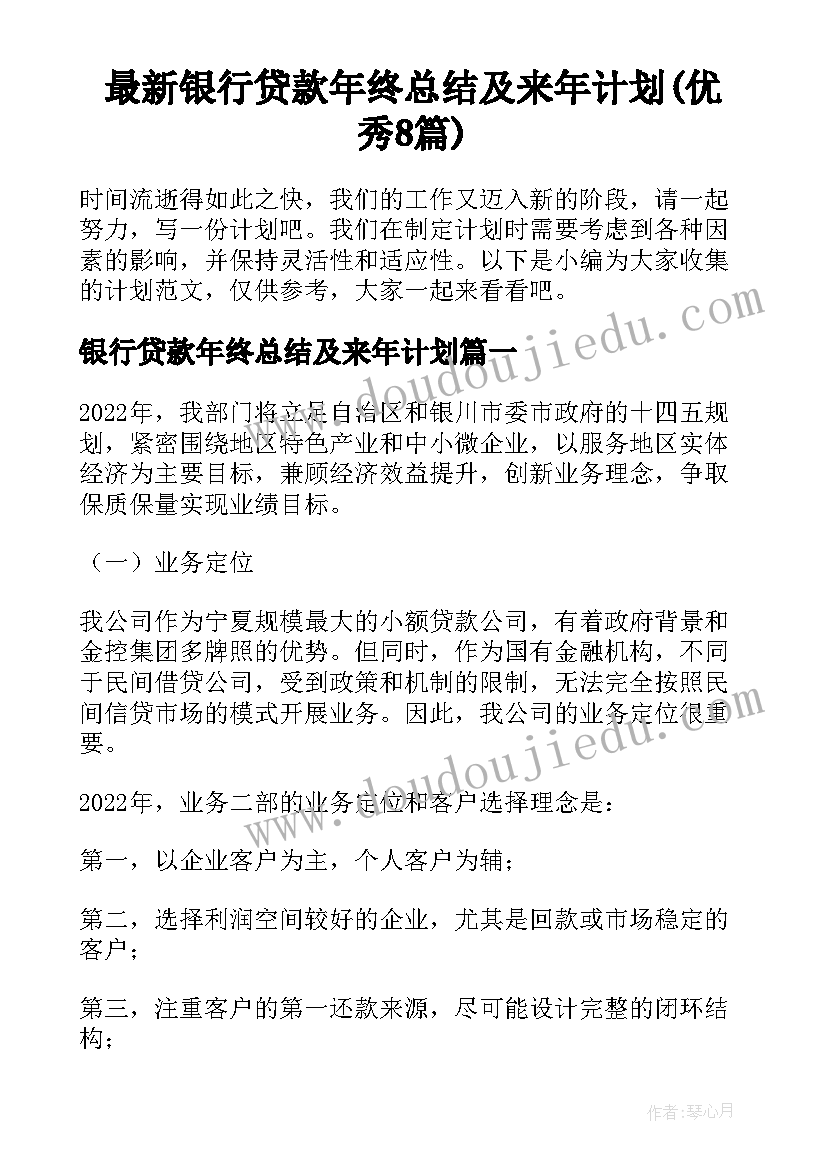 最新银行贷款年终总结及来年计划(优秀8篇)

时间流逝得如此之快，我们的工作又迈入新的阶段，请一起努力，写一份计划吧。我们在制定计划时需要考虑到各种因素的影响，并保持灵活性和适应性。以下是小编为大家收集的计划范文，仅供参考，大家一起来看看吧。

www.doudoujiedu.com

银行贷款年终总结及来年计划篇一

2022年，我部门将立足自治区和银川市委市政府的十四五规划，紧密围绕地区特色产业和中小微企业，以服务地区实体经济为主要目标，兼顾经济效益提升，创新业务理念，争取保质保量实现业绩目标。

（一）业务定位

我公司作为宁夏规模最大的小额贷款公司，有着政府背景和金控集团多牌照的优势。但同时，作为国有金融机构，不同于民间借贷公司，受到政策和机制的限制，无法完全按照民间信贷市场的模式开展业务。因此，我公司的业务定位很重要。

www.doudoujiedu.com

2022年，业务二部的业务定位和客户选择理念是：

第一，以企业客户为主，个人客户为辅；

第二，选择利润空间较好的企业，尤其是回款或市场稳定的客户；

第三，注重客户的第一还款来源，尽可能设计完整的闭环结构；

作者：琴心月